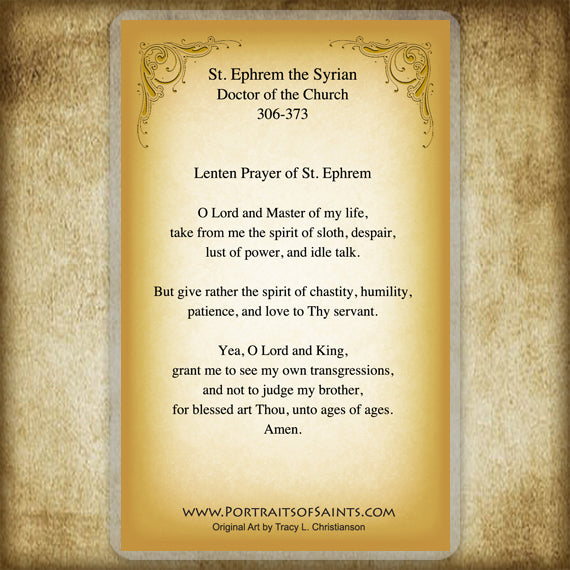 St. Ephrem the Syrian
Doctor of the Church
306-373

Lenten Prayer of St. Ephrem

O Lord and Master of my life,
take from me the spirit of sloth, despair,
lust of power, and idle talk.

But give rather the spirit of chastity, humility,
patience, and love to Thy servant.

Yea, O Lord and King,
grant me to see my own transgressions,
and not to judge my brother,
for blessed art Thou, unto ages of ages.
Amen.

WWW.PORTRAITSOFSAINTS.COM
Original Art by Tracy L. Christianson